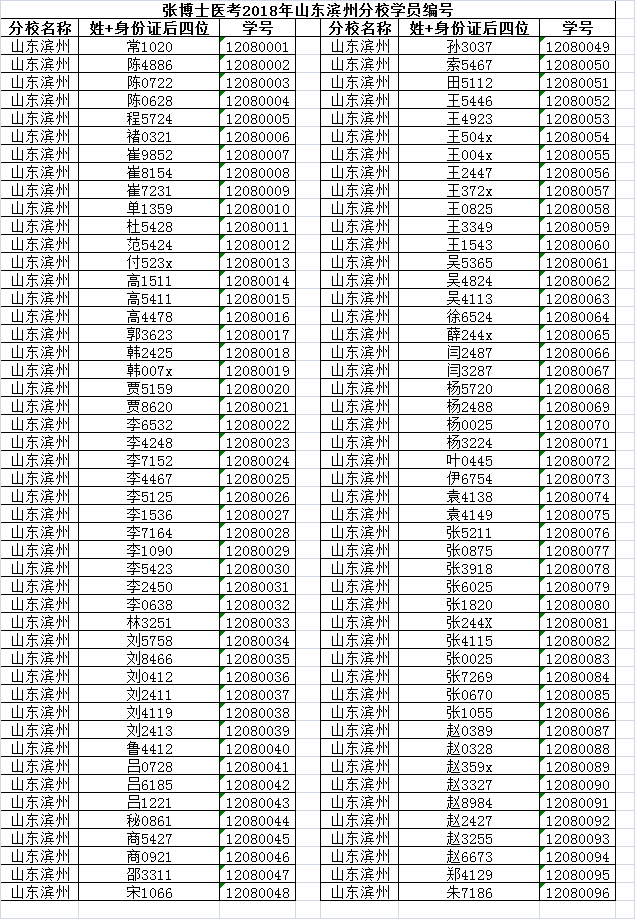 张博士医考2018年山东滨州分校学员编号

| 分校名称 | 姓+身份证后四位 | 学号 |
|---|---|---|
| 山东滨州 | 常1020 | 12080001 |
| 山东滨州 | 陈4886 | 12080002 |
| 山东滨州 | 陈0722 | 12080003 |
| 山东滨州 | 陈0628 | 12080004 |
| 山东滨州 | 程5724 | 12080005 |
| 山东滨州 | 褚0321 | 12080006 |
| 山东滨州 | 崔9852 | 12080007 |
| 山东滨州 | 崔8154 | 12080008 |
| 山东滨州 | 崔7231 | 12080009 |
| 山东滨州 | 单1359 | 12080010 |
| 山东滨州 | 杜5428 | 12080011 |
| 山东滨州 | 范5424 | 12080012 |
| 分校名称 | 付523x | 12080013 |
| 山东滨州 | 高1511 | 12080014 |
| 山东滨州 | 高5411 | 12080015 |
| 山东滨州 | 高4478 | 12080016 |
| 山东滨州 | 郭3623 | 12080017 |
| 山东滨州 | 韩2425 | 12080018 |
| 山东滨州 | 韩007x | 12080019 |
| 山东滨州 | 贾5159 | 12080020 |
| 山东滨州 | 贾8620 | 12080021 |
| 山东滨州 | 李6532 | 12080022 |
| 山东滨州 | 李4248 | 12080023 |
| 山东滨州 | 李7152 | 12080024 |
| 山东滨州 | 李4467 | 12080025 |
| 山东滨州 | 李5125 | 12080026 |
| 山东滨州 | 李1536 | 12080027 |
| 山东滨州 | 李7164 | 12080028 |
| 山东滨州 | 李1090 | 12080029 |
| 山东滨州 | 李5423 | 12080030 |
| 山东滨州 | 李2450 | 12080031 |
| 山东滨州 | 李0638 | 12080032 |
| 山东滨州 | 林3251 | 12080033 |
| 山东滨州 | 刘5758 | 12080034 |
| 山东滨州 | 刘8466 | 12080035 |
| 山东滨州 | 刘0412 | 12080036 |
| 山东滨州 | 刘2411 | 12080037 |
| 山东滨州 | 刘4119 | 12080038 |
| 山东滨州 | 刘2413 | 12080039 |
| 山东滨州 | 鲁4412 | 12080040 |
| 山东滨州 | 吕0728 | 12080041 |
| 山东滨州 | 吕6185 | 12080042 |
| 山东滨州 | 吕1221 | 12080043 |
| 山东滨州 | 秘0861 | 12080044 |
| 山东滨州 | 商5427 | 12080045 |
| 山东滨州 | 商0921 | 12080046 |
| 山东滨州 | 邵3311 | 12080047 |
| 山东滨州 | 宋1066 | 12080048 |

| 分校名称 | 姓+身份证后四位 | 学号 |
|---|---|---|
| 山东滨州 | 孙3037 | 12080049 |
| 山东滨州 | 索5467 | 12080050 |
| 山东滨州 | 田5112 | 12080051 |
| 山东滨州 | 王5446 | 12080052 |
| 山东滨州 | 王4923 | 12080053 |
| 山东滨州 | 王504x | 12080054 |
| 山东滨州 | 王004x | 12080055 |
| 山东滨州 | 王2447 | 12080056 |
| 山东滨州 | 王372x | 12080057 |
| 山东滨州 | 王0825 | 12080058 |
| 山东滨州 | 王3349 | 12080059 |
| 山东滨州 | 王1543 | 12080060 |
| 山东滨州 | 吴5365 | 12080061 |
| 山东滨州 | 吴4824 | 12080062 |
| 山东滨州 | 吴4113 | 12080063 |
| 山东滨州 | 徐6524 | 12080064 |
| 山东滨州 | 薛244x | 12080065 |
| 山东滨州 | 闫2487 | 12080066 |
| 山东滨州 | 闫3287 | 12080067 |
| 山东滨州 | 杨5720 | 12080068 |
| 山东滨州 | 杨2488 | 12080069 |
| 山东滨州 | 杨0025 | 12080070 |
| 山东滨州 | 杨3224 | 12080071 |
| 山东滨州 | 叶0445 | 12080072 |
| 山东滨州 | 伊6754 | 12080073 |
| 山东滨州 | 袁4138 | 12080074 |
| 山东滨州 | 袁4149 | 12080075 |
| 山东滨州 | 张5211 | 12080076 |
| 山东滨州 | 张0875 | 12080077 |
| 山东滨州 | 张3918 | 12080078 |
| 山东滨州 | 张6025 | 12080079 |
| 山东滨州 | 张1820 | 12080080 |
| 山东滨州 | 张244X | 12080081 |
| 山东滨州 | 张4115 | 12080082 |
| 山东滨州 | 张0025 | 12080083 |
| 山东滨州 | 张7269 | 12080084 |
| 山东滨州 | 张0670 | 12080085 |
| 山东滨州 | 张1055 | 12080086 |
| 山东滨州 | 赵0389 | 12080087 |
| 山东滨州 | 赵0328 | 12080088 |
| 山东滨州 | 赵359x | 12080089 |
| 山东滨州 | 赵3327 | 12080090 |
| 山东滨州 | 赵8984 | 12080091 |
| 山东滨州 | 赵2427 | 12080092 |
| 山东滨州 | 赵3255 | 12080093 |
| 山东滨州 | 赵6673 | 12080094 |
| 山东滨州 | 郑4129 | 12080095 |
| 山东滨州 | 朱7186 | 12080096 |